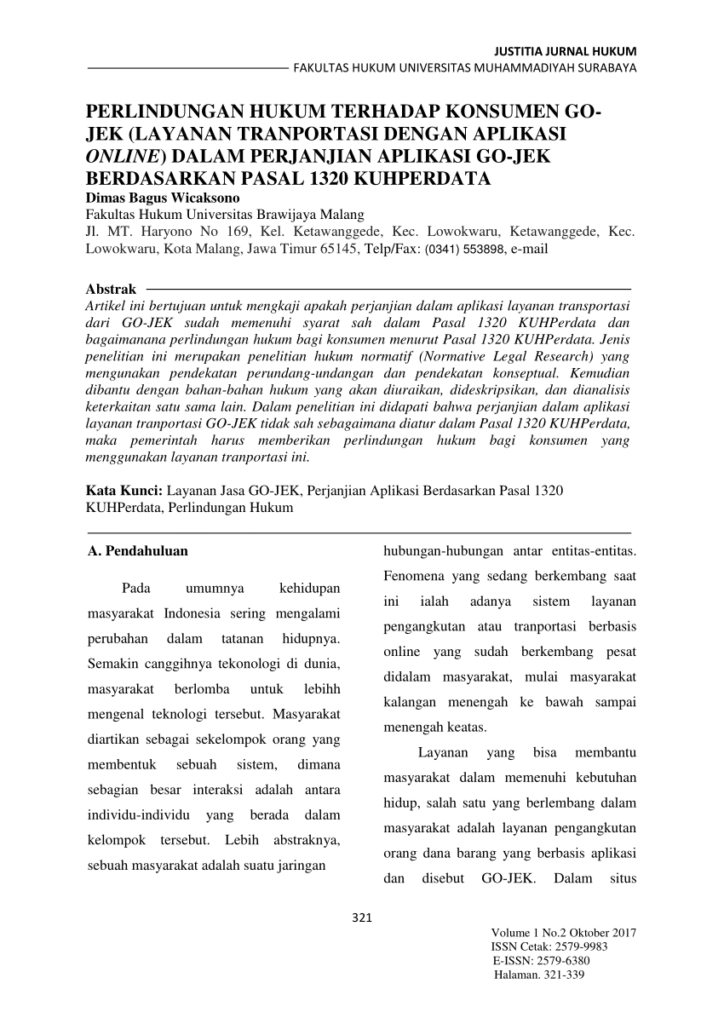 JUSTITIA JURNAL HUKUM
FAKULTAS HUKUM UNIVERSITAS MUHAMMADIYAH SURABAYA

PERLINDUNGAN HUKUM TERHADAP KONSUMEN GO-JEK (LAYANAN TRANPORTASI DENGAN APLIKASI ONLINE) DALAM PERJANJIAN APLIKASI GO-JEK BERDASARKAN PASAL 1320 KUHPERDATA
Dimas Bagus Wicaksono
Fakultas Hukum Universitas Brawijaya Malang
Jl. MT. Haryono No 169, Kel. Ketawanggede, Kec. Lowokwaru, Ketawanggede, Kec. Lowokwaru, Kota Malang, Jawa Timur 65145, Telp/Fax: (0341) 553898, e-mail

Abstrak
Artikel ini bertujuan untuk mengkaji apakah perjanjian dalam aplikasi layanan transportasi dari GO-JEK sudah memenuhi syarat sah dalam Pasal 1320 KUHPerdata dan bagaimanana perlindungan hukum bagi konsumen menurut Pasal 1320 KUHPerdata. Jenis penelitian ini merupakan penelitian hukum normatif (Normative Legal Research) yang mengunakan pendekatan perundang-undangan dan pendekatan konseptual. Kemudian dibantu dengan bahan-bahan hukum yang akan diuraikan, dideskripsikan, dan dianalisis keterkaitan satu sama lain. Dalam penelitian ini didapati bahwa perjanjian dalam aplikasi layanan tranportasi GO-JEK tidak sah sebagaimana diatur dalam Pasal 1320 KUHPerdata, maka pemerintah harus memberikan perlindungan hukum bagi konsumen yang menggunakan layanan tranportasi ini.

Kata Kunci: Layanan Jasa GO-JEK, Perjanjian Aplikasi Berdasarkan Pasal 1320 KUHPerdata, Perlindungan Hukum

A. Pendahuluan

Pada umumnya kehidupan masyarakat Indonesia sering mengalami perubahan dalam tatanan hidupnya. Semakin canggihnya tekonologi di dunia, masyarakat berlomba untuk lebihh mengenal teknologi tersebut. Masyarakat diartikan sebagai sekelompok orang yang membentuk sebuah sistem, dimana sebagian besar interaksi adalah antara individu-individu yang berada dalam kelompok tersebut. Lebih abstraknya, sebuah masyarakat adalah suatu jaringan hubungan-hubungan antar entitas-entitas. Fenomena yang sedang berkembang saat ini ialah adanya sistem layanan pengangkutan atau tranportasi berbasis online yang sudah berkembang pesat didalam masyarakat, mulai masyarakat kalangan menengah ke bawah sampai menengah keatas.

Layanan yang bisa membantu masyarakat dalam memenuhi kebutuhan hidup, salah satu yang berlembang dalam masyarakat adalah layanan pengangkutan orang dana barang yang berbasis aplikasi dan disebut GO-JEK. Dalam situs

321

Volume 1 No.2 Oktober 2017
ISSN Cetak: 2579-9983
E-ISSN: 2579-6380
Halaman. 321-339